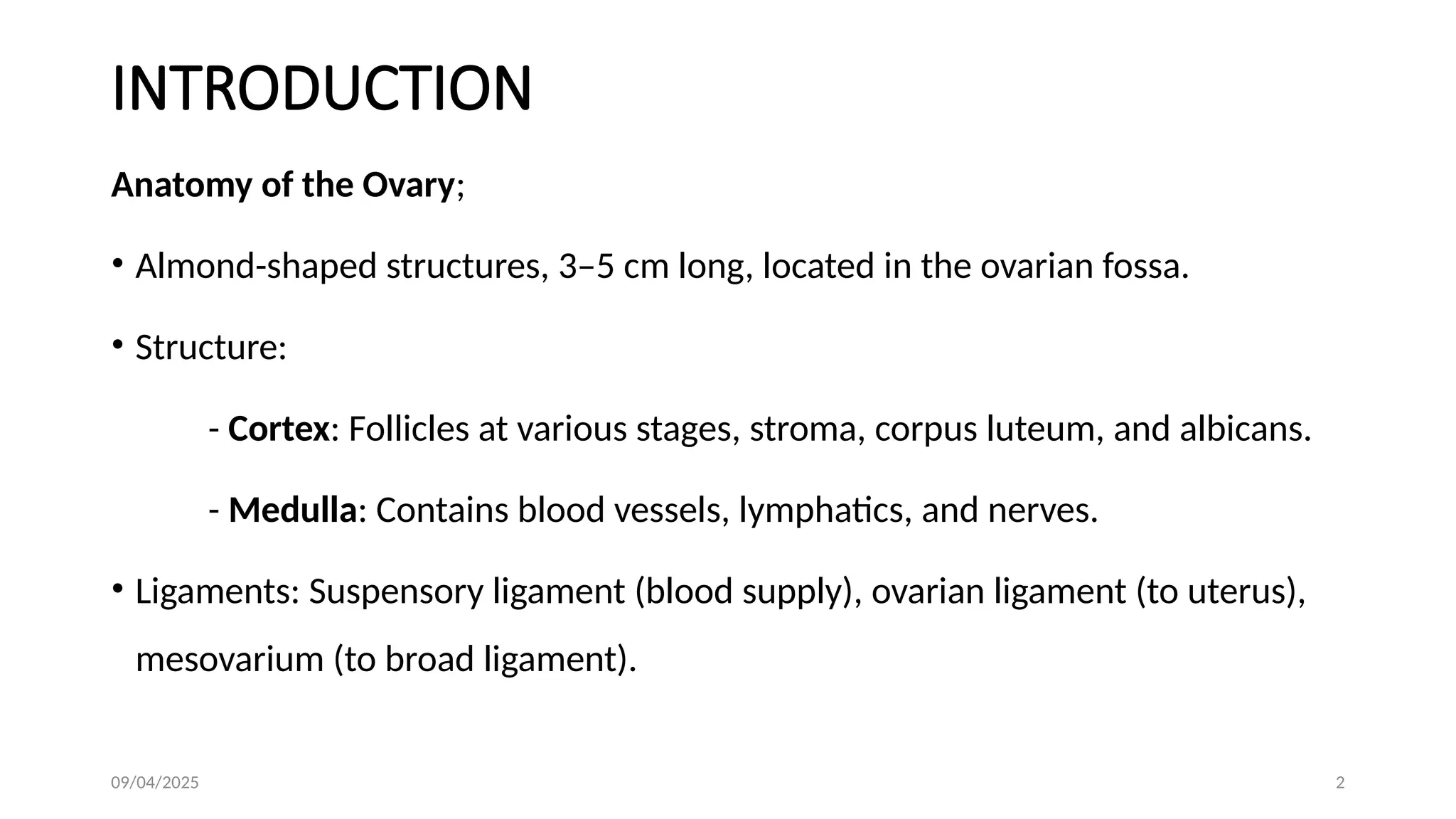 INTRODUCTION

Anatomy of the Ovary;

• Almond-shaped structures, 3–5 cm long, located in the ovarian fossa.

• Structure:

- Cortex: Follicles at various stages, stroma, corpus luteum, and albicans.

- Medulla: Contains blood vessels, lymphatics, and nerves.

• Ligaments: Suspensory ligament (blood supply), ovarian ligament (to uterus), mesovarium (to broad ligament).

09/04/2025

2